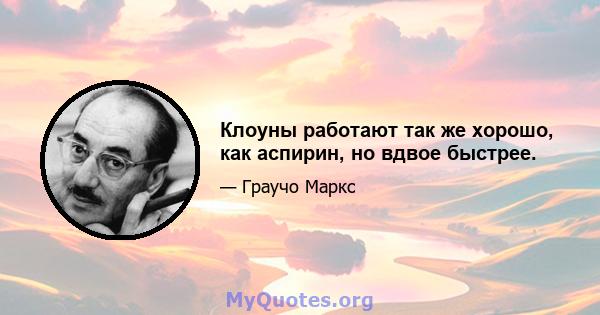 Клоуны работают так же хорошо, как аспирин, но вдвое быстрее.

— Граучо Маркс

MyQuotes.org